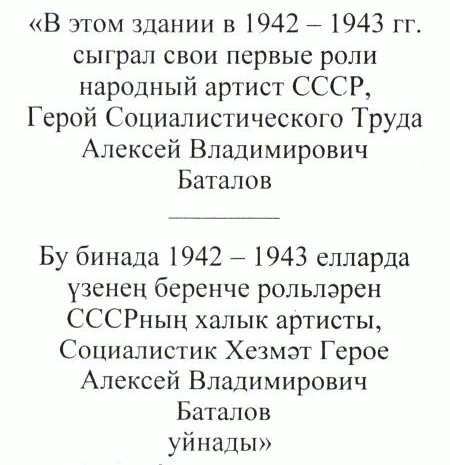 «В этом здании в 1942 – 1943 гг. сыграл свои первые роли народный артист СССР, Герой Социалистического Труда Алексей Владимирович Баталов

Бу бинада 1942 – 1943 елларда үзенең беренче рольләрен СССРның халык артисты, Социалистик Хезмәт Герое Алексей Владимирович Баталов уйнады»